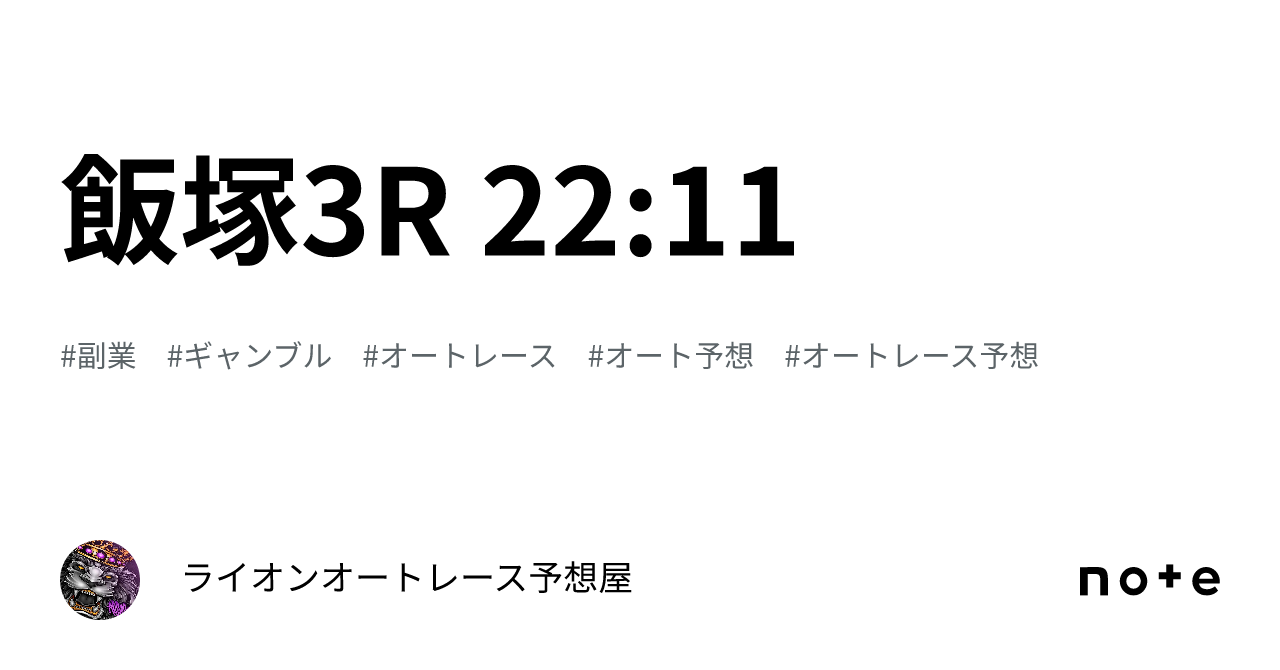 飯塚3R 22:11

#副業　#ギャンブル　#オートレース　#オート予想　#オートレース予想

ライオンオートレース予想屋

note